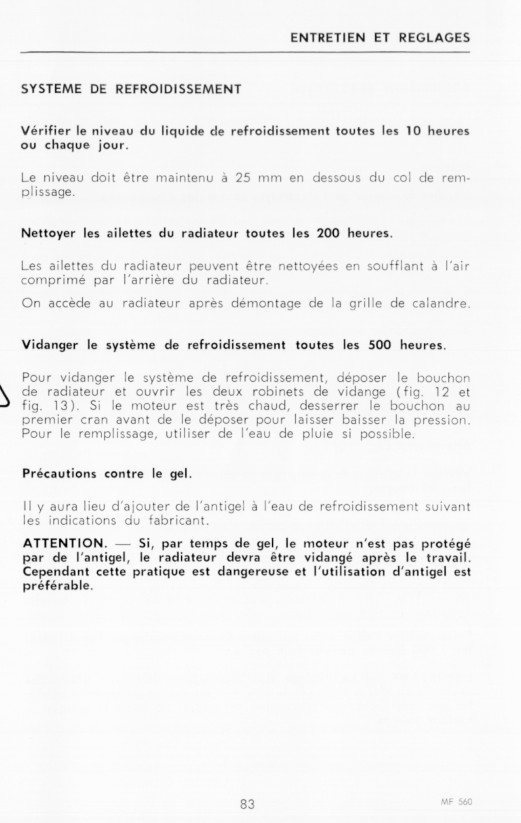 ENTRETIEN ET REGLAGES

SYSTEME DE REFROIDISSEMENT

Vérifier le niveau du liquide de refroidissement toutes les 10 heures ou chaque jour.

Le niveau doit être maintenu à 25 mm en dessous du col de remplissage.

Nettoyer les ailettes du radiateur toutes les 200 heures.

Les ailettes du radiateur peuvent être nettoyées en soufflant à l'air comprimé par l'arrière du radiateur.

On accède au radiateur après démontage de la grille de calandre.

Vidanger le système de refroidissement toutes les 500 heures.

Pour vidanger le système de refroidissement, déposer le bouchon de radiateur et ouvrir les deux robinets de vidange (fig. 12 et fig. 13). Si le moteur est très chaud, desserrer le bouchon au premier cran avant de le déposer pour laisser baisser la pression. Pour le remplissage, utiliser de l'eau de pluie si possible.

Précautions contre le gel.

Il y aura lieu d'ajouter de l'antigel à l'eau de refroidissement suivant les indications du fabricant.

ATTENTION. — Si, par temps de gel, le moteur n'est pas protégé par de l'antigel, le radiateur devra être vidangé après le travail. Cependant cette pratique est dangereuse et l'utilisation d'antigel est préférable.

83

MF 560